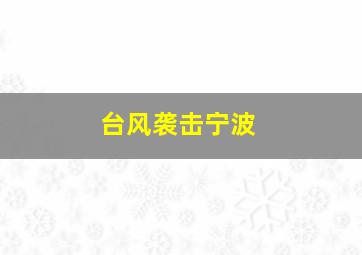 台风袭击宁波